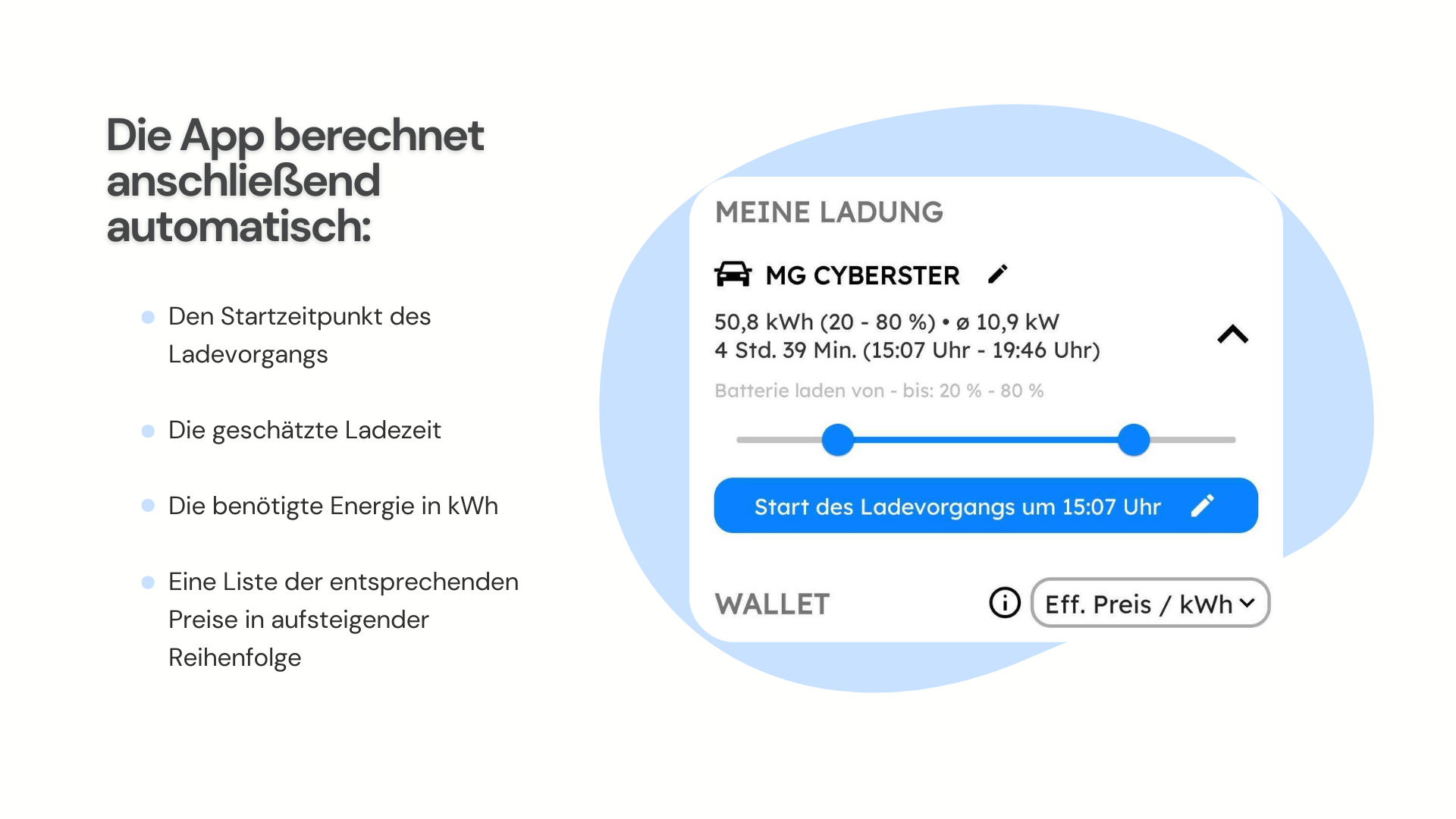 Die App berechnet anschließend automatisch:

• Den Startzeitpunkt des Ladevorgangs

• Die geschätzte Ladezeit

• Die benötigte Energie in kWh

• Eine Liste der entsprechenden Preise in aufsteigender Reihenfolge

MEINE LADUNG

MG CYBERSTER

50,8 kWh (20 - 80 %) • ø 10,9 kW
4 Std. 39 Min. (15:07 Uhr - 19:46 Uhr)

Batterie laden von - bis: 20 % - 80 %

Start des Ladevorgangs um 15:07 Uhr

WALLET

Eff. Preis / kWh